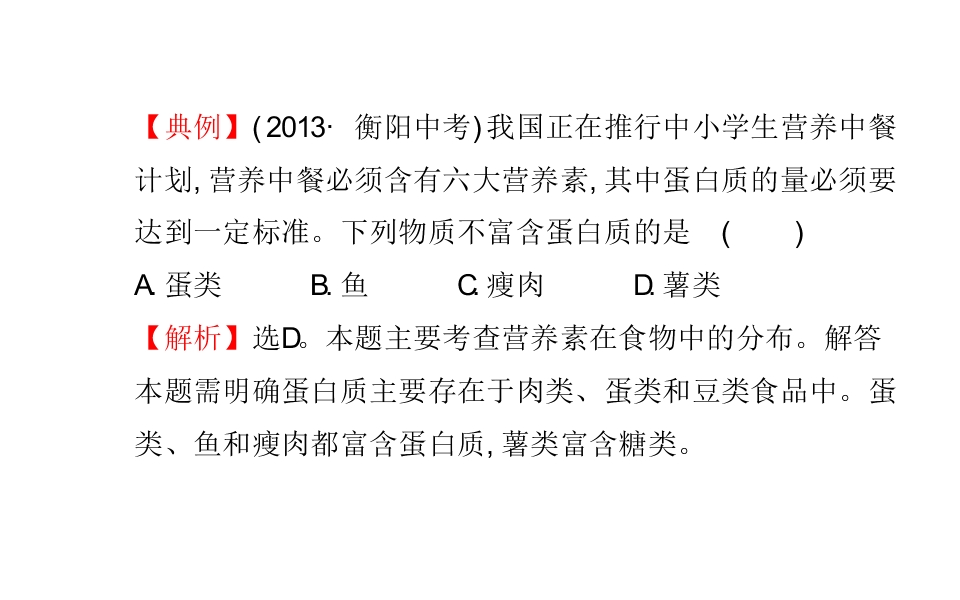 【典例】(2013· 衡阳中考)我国正在推行中小学生营养中餐计划,营养中餐必须含有六大营养素,其中蛋白质的量必须要达到一定标准。下列物质不富含蛋白质的是 ( )

A. 蛋类 B. 鱼 C. 瘦肉 D. 薯类

【解析】选D。本题主要考查营养素在食物中的分布。解答本题需明确蛋白质主要存在于肉类、蛋类和豆类食品中。蛋类、鱼和瘦肉都富含蛋白质,薯类富含糖类。